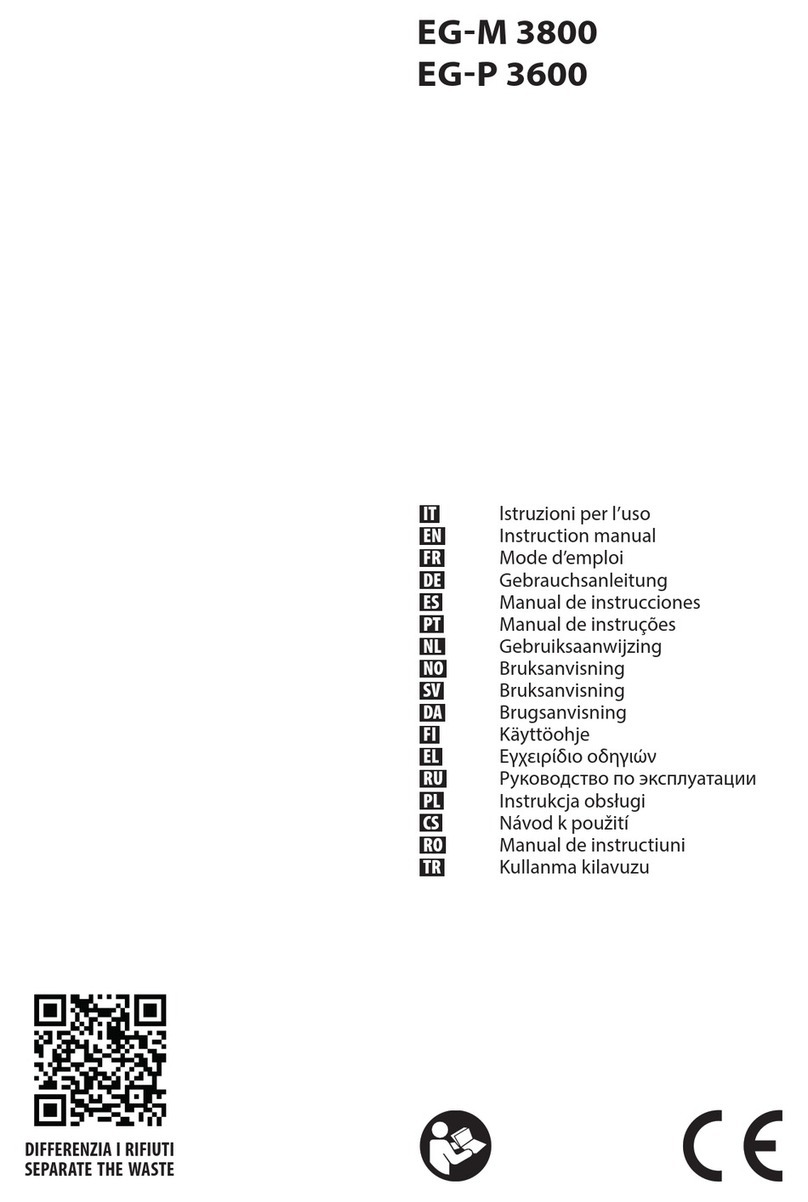 EG-M 3800
EG-P 3600

IT Istruzioni per l'uso
EN Instruction manual
FR Mode d'emploi
DE Gebrauchsanleitung
ES Manual de instrucciones
PT Manual de instruções
NL Gebruiksaanwijzing
NO Bruksanvisning
SV Bruksanvisning
DA Brugsanvisning
FI Käyttöohje
EL Εγχειρίδιο οδηγιών
RU Руководство по эксплуатации
PL Instrukcja obsługi
CS Návod k použití
RO Manual de instructiuni
TR Kullanma kilavuzu

DIFFERENZIA I RIFIUTI
SEPARATE THE WASTE

CE